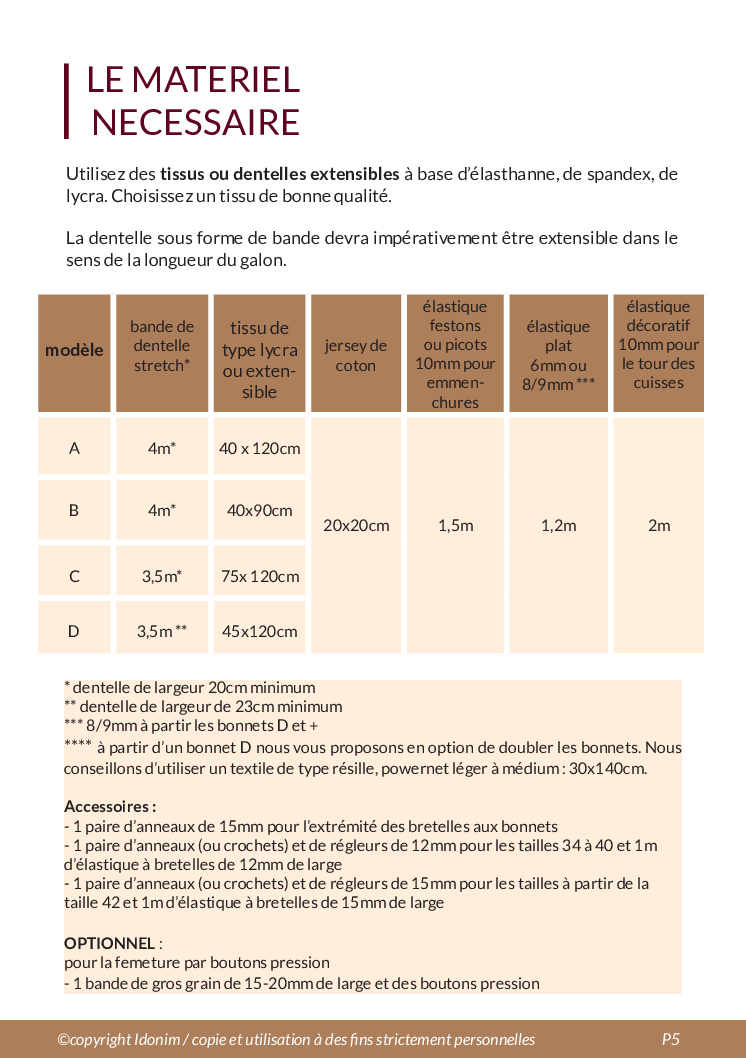 LE MATERIEL NECESSAIRE

Utilisez des **tissus ou dentelles extensibles** à base d'élasthanne, de spandex, de lycra. Choisissez un tissu de bonne qualité.

La dentelle sous forme de bande devra impérativement être extensible dans le sens de la longueur du galon.

| modèle | bande de dentelle stretch* | tissu de type lycra ou extensible | jersey de coton | élastique festons ou picots 10mm pour emmenchures | élastique plat 6mm ou 8/9mm *** | élastique décoratif 10mm pour le tour des cuisses |
|---|---|---|---|---|---|---|
| A | 4m* | 40 x 120cm | 20x20cm | 1,5m | 1,2m | 2m |
| B | 4m* | 40x90cm | | | | |
| C | 3,5m* | 75x 120cm | | | | |
| D | 3,5m ** | 45x120cm | | | | |

* dentelle de largeur 20cm minimum
** dentelle de largeur de 23cm minimum
*** 8/9mm à partir les bonnets D et +
**** à partir d'un bonnet D nous vous proposons en option de doubler les bonnets. Nous conseillons d'utiliser un textile de type résille, powernet léger à médium : 30x140cm.

**Accessoires :**
- 1 paire d'anneaux de 15mm pour l'extrémité des bretelles aux bonnets
- 1 paire d'anneaux (ou crochets) et de régleurs de 12mm pour les tailles 34 à 40 et 1m d'élastique à bretelles de 12mm de large
- 1 paire d'anneaux (ou crochets) et de régleurs de 15mm pour les tailles à partir de la taille 42 et 1m d'élastique à bretelles de 15mm de large

**OPTIONNEL** :
pour la femeture par boutons pression
- 1 bande de gros grain de 15-20mm de large et des boutons pression

©copyright Idonim / copie et utilisation à des fins strictement personnelles P5